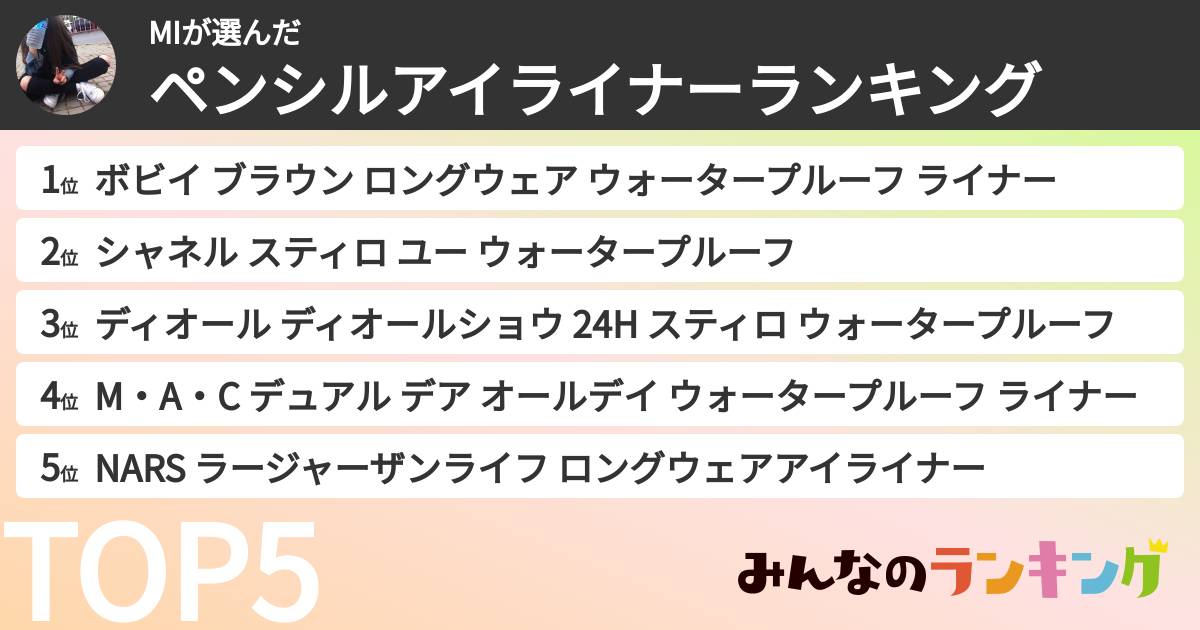 MIが選んだ
ペンシルアイライナーランキング

1位 ボビイ ブラウン ロングウェア ウォータープルーフ ライナー
2位 シャネル スティロ ユー ウォータープルーフ
3位 ディオール ディオールショウ 24H スティロ ウォータープルーフ
4位 M・A・C デュアル デア オールデイ ウォータープルーフ ライナー
5位 NARS ラージャーザンライフ ロングウェアアイライナー

TOP5

みんなのランキング